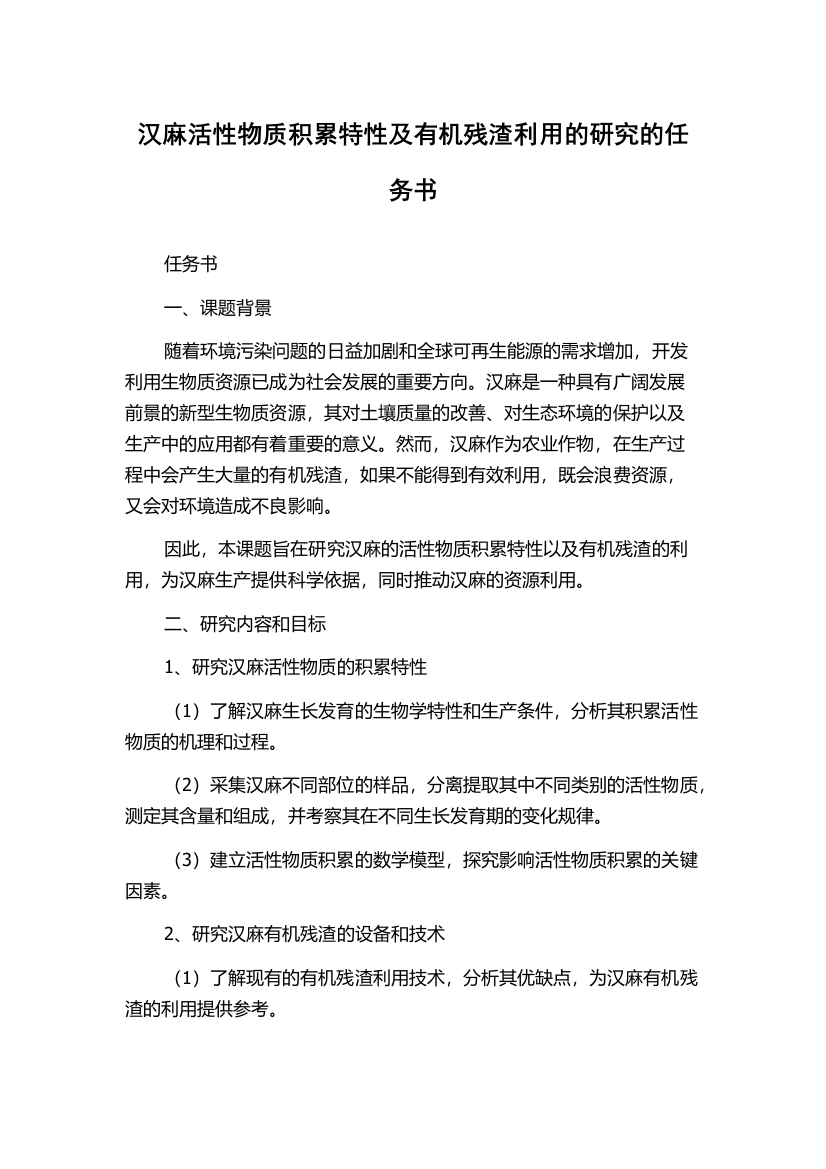 汉麻活性物质积累特性及有机残渣利用的研究的任务书

任务书

一、课题背景

随着环境污染问题的日益加剧和全球可再生能源的需求增加，开发利用生物质资源已成为社会发展的重要方向。汉麻是一种具有广阔发展前景的新型生物质资源，其对土壤质量的改善、对生态环境的保护以及生产中的应用都有着重要的意义。然而，汉麻作为农业作物，在生产过程中会产生大量的有机残渣，如果不能得到有效利用，既会浪费资源，又会对环境造成不良影响。

因此，本课题旨在研究汉麻的活性物质积累特性以及有机残渣的利用，为汉麻生产提供科学依据，同时推动汉麻的资源利用。

二、研究内容和目标

1、研究汉麻活性物质的积累特性

（1）了解汉麻生长发育的生物学特性和生产条件，分析其积累活性物质的机理和过程。

（2）采集汉麻不同部位的样品，分离提取其中不同类别的活性物质，测定其含量和组成，并考察其在不同生长发育期的变化规律。

（3）建立活性物质积累的数学模型，探究影响活性物质积累的关键因素。

2、研究汉麻有机残渣的设备和技术

（1）了解现有的有机残渣利用技术，分析其优缺点，为汉麻有机残渣的利用提供参考。